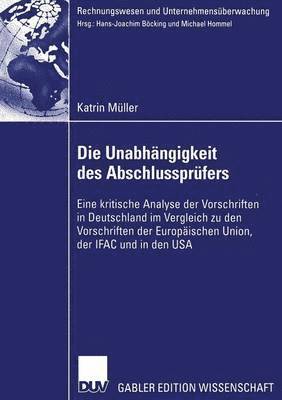 Rechnungswesen und Unternehmensüberwachung
Hrsg.: Hans-Joachim Böcking und Michael Hommel

Katrin Müller

Die Unabhängigkeit des Abschlussprüfers

Eine kritische Analyse der Vorschriften in Deutschland im Vergleich zu den Vorschriften der Europäischen Union, der IFAC und in den USA

DUV GABLER EDITION WISSENSCHAFT